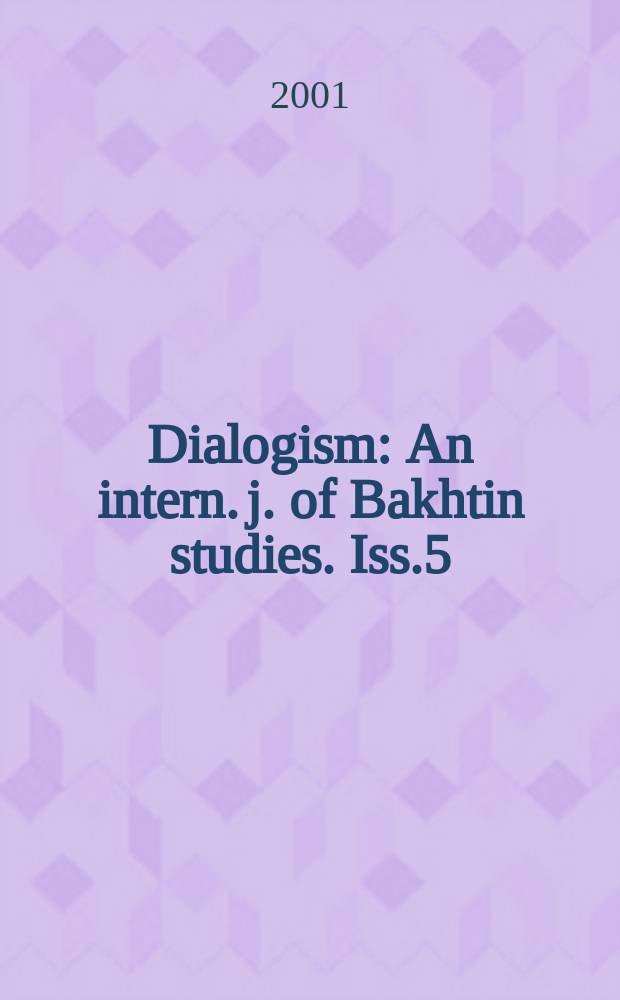 2001

Dialogism: An intern. j. of Bakhtin studies. Iss.5